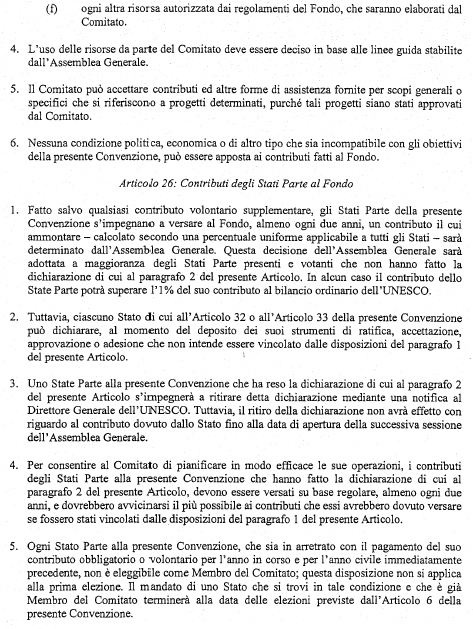 (f) ogni altra risorsa autorizzata dai regolamenti del Fondo, che saranno elaborati dal Comitato.

4. L'uso delle risorse da parte del Comitato deve essere deciso in base alle linee guida stabilite dall'Assemblea Generale.

5. Il Comitato può accettare contributi ed altre forme di assistenza fornite per scopi generali o specifici che si riferiscono a progetti determinati, purché tali progetti siano stati approvati dal Comitato.

6. Nessuna condizione politica, economica o di altro tipo che sia incompatibile con gli obiettivi della presente Convenzione, può essere apposta ai contributi fatti al Fondo.

Articolo 26: Contributi degli Stati Parte al Fondo

1. Fatto salvo qualsiasi contributo volontario supplementare, gli Stati Parte della presente Convenzione s'impegnano a versare al Fondo, almeno ogni due anni, un contributo il cui ammontare – calcolato secondo una percentuale uniforme applicabile a tutti gli Stati – sarà determinato dall'Assemblea Generale. Questa decisione dell'Assemblea Generale sarà adottata a maggioranza degli Stati Parte presenti e votanti che non hanno fatto la dichiarazione di cui al paragrafo 2 del presente Articolo. In alcun caso il contributo dello State Parte potrà superare l'1% del suo contributo al bilancio ordinario dell'UNESCO.

2. Tuttavia, ciascuno Stato di cui all'Articolo 32 o all'Articolo 33 della presente Convenzione può dichiarare, al momento del deposito dei suoi strumenti di ratifica, accettazione, approvazione o adesione che non intende essere vincolato dalle disposizioni del paragrafo 1 del presente Articolo.

3. Uno State Parte alla presente Convenzione che ha reso la dichiarazione di cui al paragrafo 2 del presente Articolo s'impegnerà a ritirare detta dichiarazione mediante una notifica al Direttore Generale dell'UNESCO. Tuttavia, il ritiro della dichiarazione non avrà effetto con riguardo al contributo dovuto dallo Stato fino alla data di apertura della successiva sessione dell'Assemblea Generale.

4. Per consentire al Comitato di pianificare in modo efficace le sue operazioni, i contributi degli Stati Parte alla presente Convenzione che hanno fatto la dichiarazione di cui al paragrafo 2 del presente Articolo, devono essere versati su base regolare, almeno ogni due anni, e dovrebbero avvicinarsi il più possibile ai contributi che essi avrebbero dovuto versare se fossero stati vincolati dalle disposizioni del paragrafo 1 del presente Articolo.

5. Ogni Stato Parte alla presente Convenzione, che sia in arretrato con il pagamento del suo contributo obbligatorio o volontario per l'anno in corso e per l'anno civile immediatamente precedente, non è eleggibile come Membro del Comitato; questa disposizione non si applica alla prima elezione. Il mandato di uno Stato che si trovi in tale condizione e che è già Membro del Comitato terminerà alla data delle elezioni previste dall'Articolo 6 della presente Convenzione.